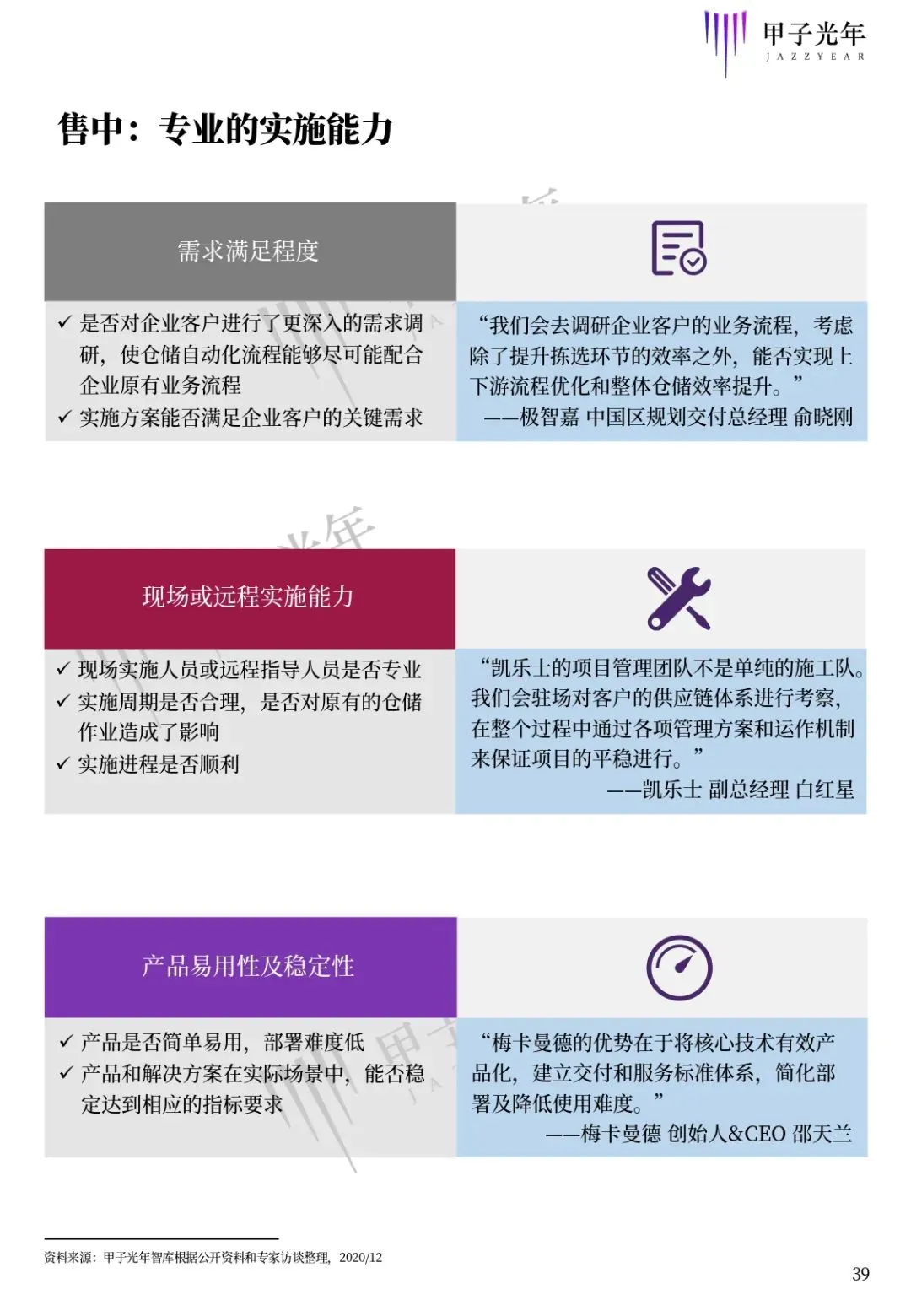 甲子光年
JAZZYEAR

售中：专业的实施能力

需求满足程度

✓ 是否对企业客户进行了更深入的需求调研，使仓储自动化流程能够尽可能配合企业原有业务流程
✓ 实施方案能否满足企业客户的关键需求

“我们会去调研企业客户的业务流程，考虑除了提升拣选环节的效率之外，能否实现上下游流程优化和整体仓储效率提升。”
——极智嘉 中国区规划交付总经理 俞晓刚

现场或远程实施能力

✓ 现场实施人员或远程指导人员是否专业
✓ 实施周期是否合理，是否对原有的仓储作业造成了影响
✓ 实施进程是否顺利

“凯乐士的项目管理团队不是单纯的施工队。我们会驻场对客户的供应链体系进行考察，在整个过程中通过各项管理方案和运作机制来保证项目的平稳进行。”
——凯乐士 副总经理 白红星

产品易用性及稳定性

✓ 产品是否简单易用，部署难度低
✓ 产品和解决方案在实际场景中，能否稳定达到相应的指标要求

“梅卡曼德的优势在于将核心技术有效产品化，建立交付和服务标准体系，简化部署及降低使用难度。”
——梅卡曼德 创始人&CEO 邵天兰

资料来源：甲子光年智库根据公开资料和专家访谈整理，2020/12

39